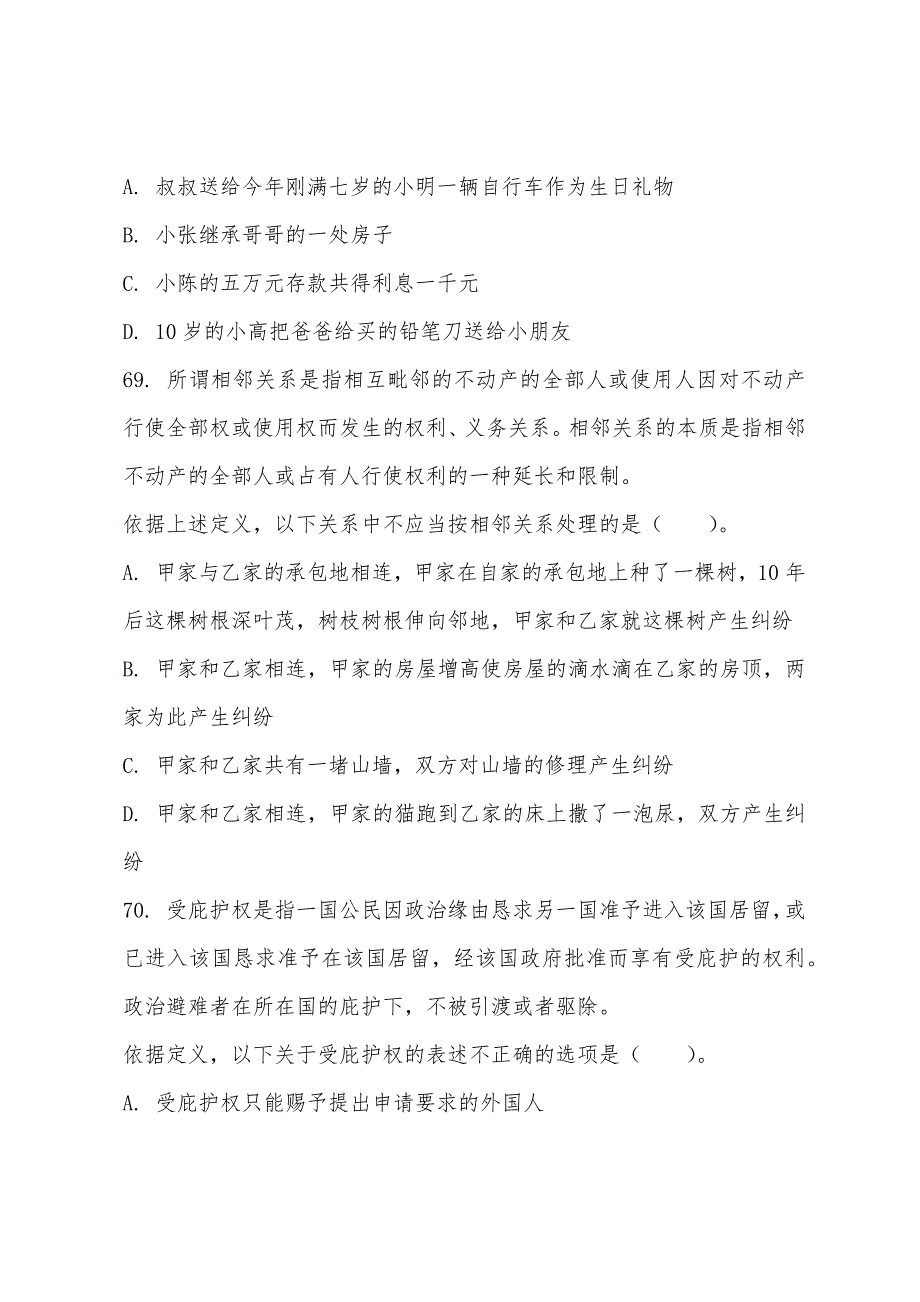 A. 叔叔送给今年刚满七岁的小明一辆自行车作为生日礼物

B. 小张继承哥哥的一处房子

C. 小陈的五万元存款共得利息一千元

D. 10 岁的小高把爸爸给买的铅笔刀送给小朋友

69. 所谓相邻关系是指相互毗邻的不动产的全部人或使用人因对不动产行使全部权或使用权而发生的权利、义务关系。相邻关系的本质是指相邻不动产的全部人或占有人行使权利的一种延长和限制。

依据上述定义，以下关系中不应当按相邻关系处理的是（　　）。

A. 甲家与乙家的承包地相连，甲家在自家的承包地上种了一棵树，10 年后这棵树根深叶茂，树枝树根伸向邻地，甲家和乙家就这棵树产生纠纷

B. 甲家和乙家相连，甲家的房屋增高使房屋的滴水滴在乙家的房顶，两家为此产生纠纷

C. 甲家和乙家共有一堵山墙，双方对山墙的修理产生纠纷

D. 甲家和乙家相连，甲家的猫跑到乙家的床上撒了一泡尿，双方产生纠纷

70. 受庇护权是指一国公民因政治缘由恳求另一国准予进入该国居留，或已进入该国恳求准予在该国居留，经该国政府批准而享有受庇护的权利。政治避难者在所在国的庇护下，不被引渡或者驱除。

依据定义，以下关于受庇护权的表述不正确的选项是（　　）。

A. 受庇护权只能赐予提出申请要求的外国人